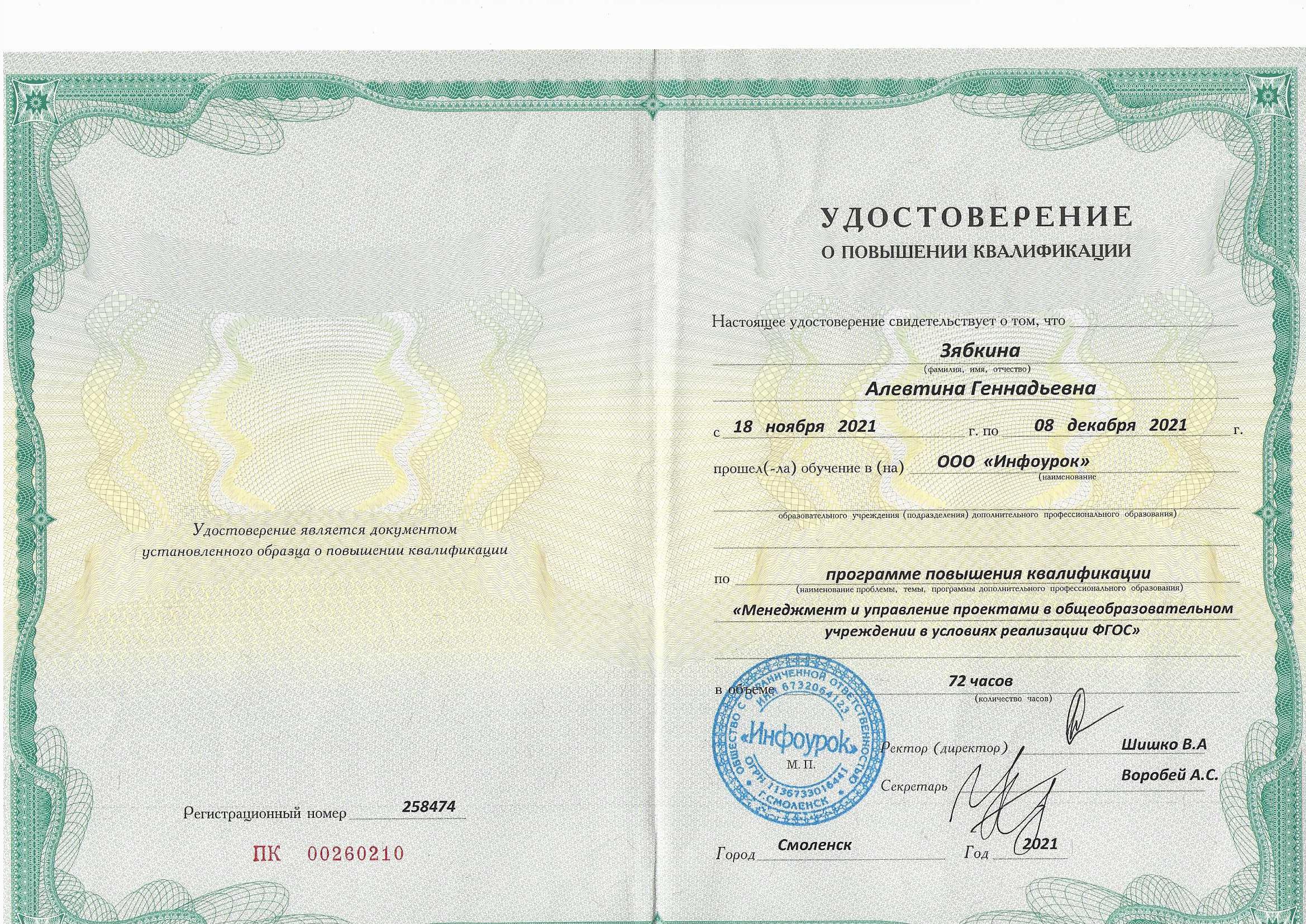 Удостоверение является документом установленного образца о повышении квалификации

Регистрационный номер 258474

ПК 00260210

УДОСТОВЕРЕНИЕ
О ПОВЫШЕНИИ КВАЛИФИКАЦИИ

Настоящее удостоверение свидетельствует о том, что
Зябкина
(фамилия, имя, отчество)
Алевтина Геннадьевна
с 18 ноября 2021 г. по 08 декабря 2021 г.
прошел(-ла) обучение в (на) ООО «Инфоурок»
(наименование
образовательного учреждения (подразделения) дополнительного профессионального образования)

по программе повышения квалификации
(наименование проблемы, темы, программы дополнительного профессионального образования)
«Менеджмент и управление проектами в общеобразовательном учреждении в условиях реализации ФГОС»

в объеме 72 часов
(количество часов)

ОБЩЕСТВО С ОГРАНИЧЕННОЙ ОТВЕТСТВЕННОСТЬЮ ИНН 6732064123 «Инфоурок» ОГРН 1136733016441 Г.СМОЛЕНСК
М. П.

Ректор (директор) Шишко В.А
Секретарь Воробей А.С.

Город Смоленск
Год 2021